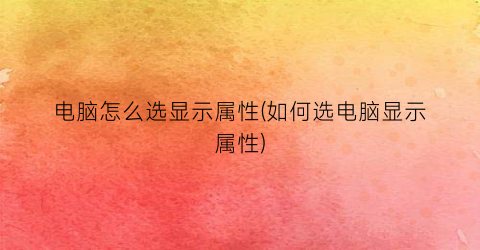 电脑怎么选显示属性(如何选电脑显示属性)